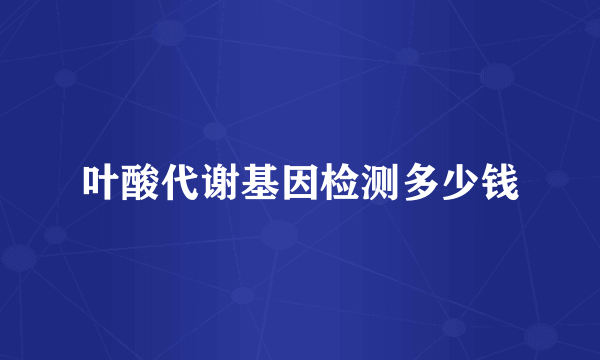 叶酸代谢基因检测多少钱